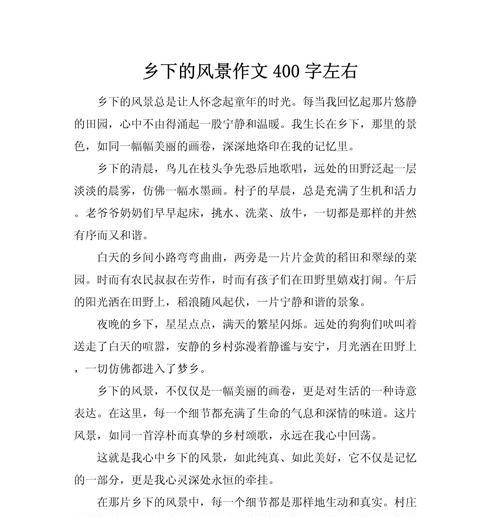 乡下的风景作文400字左右

乡下的风景总是让人怀念起童年的时光。每当我回忆起那片悠静的田园，心中不由得涌起一股宁静和温暖。我生长在乡下，那里的景色，如同一幅幅美丽的画卷，深深地烙印在我的记忆里。

乡下的清晨，鸟儿在枝头争先恐后地歌唱，远处的田野泛起一层淡淡的晨雾，仿佛一幅水墨画。村子的早晨，总是充满了生机和活力。老爷爷奶奶们早早起床，挑水、洗菜、放牛，一切都是那样的井然有序而又和谐。

白天的乡间小路弯弯曲曲，两旁是一片片金黄的稻田和翠绿的菜园。时而有农民叔叔在劳作，时而有孩子们在田野里嬉戏打闹。午后的阳光洒在田野上，稻浪随风起伏，一片宁静和谐的景象。

夜晚的乡下，星星点点，满天的繁星闪烁。远处的狗狗们吠叫着送走了白天的喧嚣，安静的乡村弥漫着静谧与安宁，月光洒在田野上，一切仿佛都进入了梦乡。

乡下的风景，不仅仅是一幅美丽的画卷，更是对生活的一种诗意表达。在这里，每一个细节都充满了生命的气息和深情的味道。这片风景，如同一首淳朴而真挚的乡村颂歌，永远在我心中回荡。

这就是我心中乡下的风景，如此纯真、如此美好，它不仅是记忆的一部分，更是我心灵深处永恒的牵挂。

在那片乡下的风景中，每一个细节都是那样地生动和真实。村庄